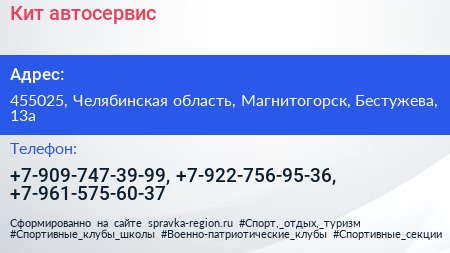 Кит автосервис

Адрес:

455025, Челябинская область, Магнитогорск, Бестужева, 13а

Телефон:

+7-909-747-39-99, +7-922-756-95-36, +7-961-575-60-37

Сформированно на сайте spravka-region.ru #Спорт,_отдых,_туризм #Спортивные_клубы_школы #Военно-патриотические_клубы #Спортивные_секции